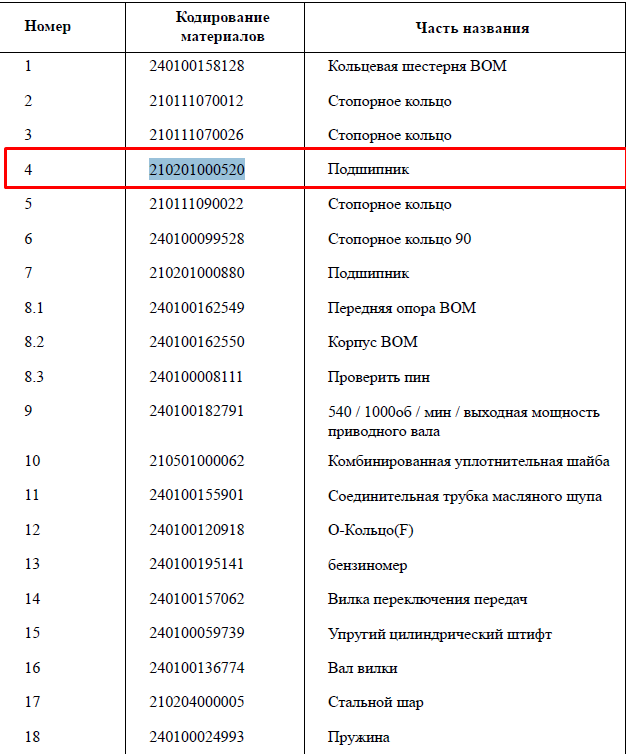 | Номер | Кодирование материалов | Часть названия |
|---|---|---|
| 1 | 240100158128 | Кольцевая шестерня ВОМ |
| 2 | 210111070012 | Стопорное кольцо |
| 3 | 210111070026 | Стопорное кольцо |
| 4 | 210201000520 | Подшипник |
| 5 | 210111090022 | Стопорное кольцо |
| 6 | 240100099528 | Стопорное кольцо 90 |
| 7 | 210201000880 | Подшипник |
| 8.1 | 240100162549 | Передняя опора ВОМ |
| 8.2 | 240100162550 | Корпус ВОМ |
| 8.3 | 240100008111 | Проверить пин |
| 9 | 240100182791 | 540 / 1000об / мин / выходная мощность приводного вала |
| 10 | 210501000062 | Комбинированная уплотнительная шайба |
| 11 | 240100155901 | Соединительная трубка масляного щупа |
| 12 | 240100120918 | О-Кольцо(F) |
| 13 | 240100195141 | бензиномер |
| 14 | 240100157062 | Вилка переключения передач |
| 15 | 240100059739 | Упругий цилиндрический штифт |
| 16 | 240100136774 | Вал вилки |
| 17 | 210204000005 | Стальной шар |
| 18 | 240100024993 | Пружина |